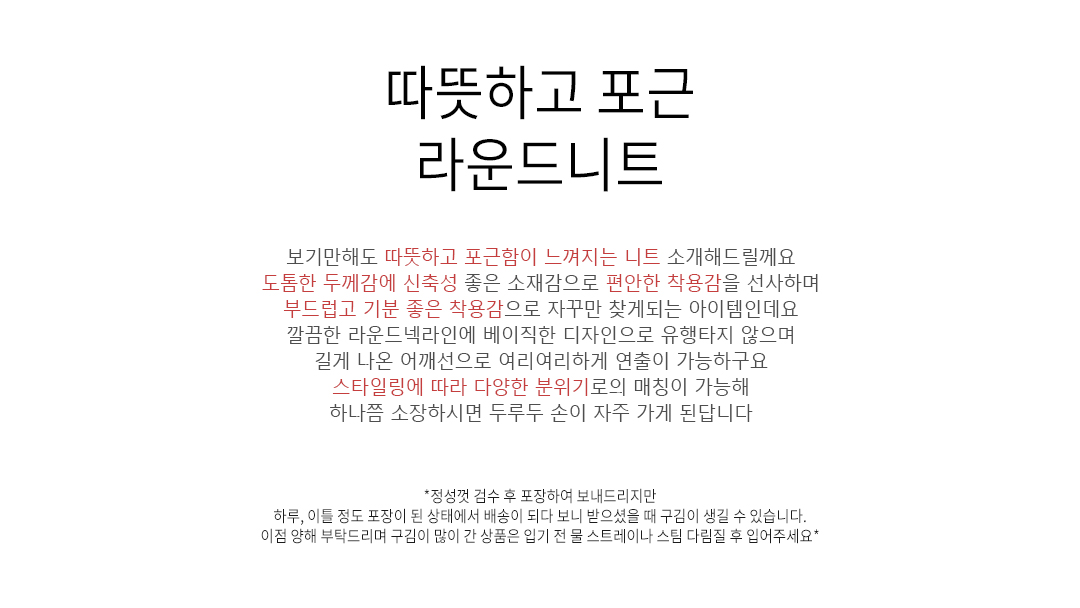 따뜻하고 포근
라운드니트

보기만해도 따뜻하고 포근함이 느껴지는 니트 소개해드릴께요
도톰한 두께감에 신축성 좋은 소재감으로 편안한 착용감을 선사하며
부드럽고 기분 좋은 착용감으로 자꾸만 찾게되는 아이템인데요
깔끔한 라운드넥라인에 베이직한 디자인으로 유행타지 않으며
길게 나온 어깨선으로 여리여리하게 연출이 가능하구요
스타일링에 따라 다양한 분위기로의 매칭이 가능해
하나쯤 소장하시면 두루두 손이 자주 가게 된답니다

*정성껏 검수 후 포장하여 보내드리지만
하루, 이틀 정도 포장이 된 상태에서 배송이 되다 보니 받으셨을 때 구김이 생길 수 있습니다.
이점 양해 부탁드리며 구김이 많이 간 상품은 입기 전 물 스트레이나 스팀 다림질 후 입어주세요*